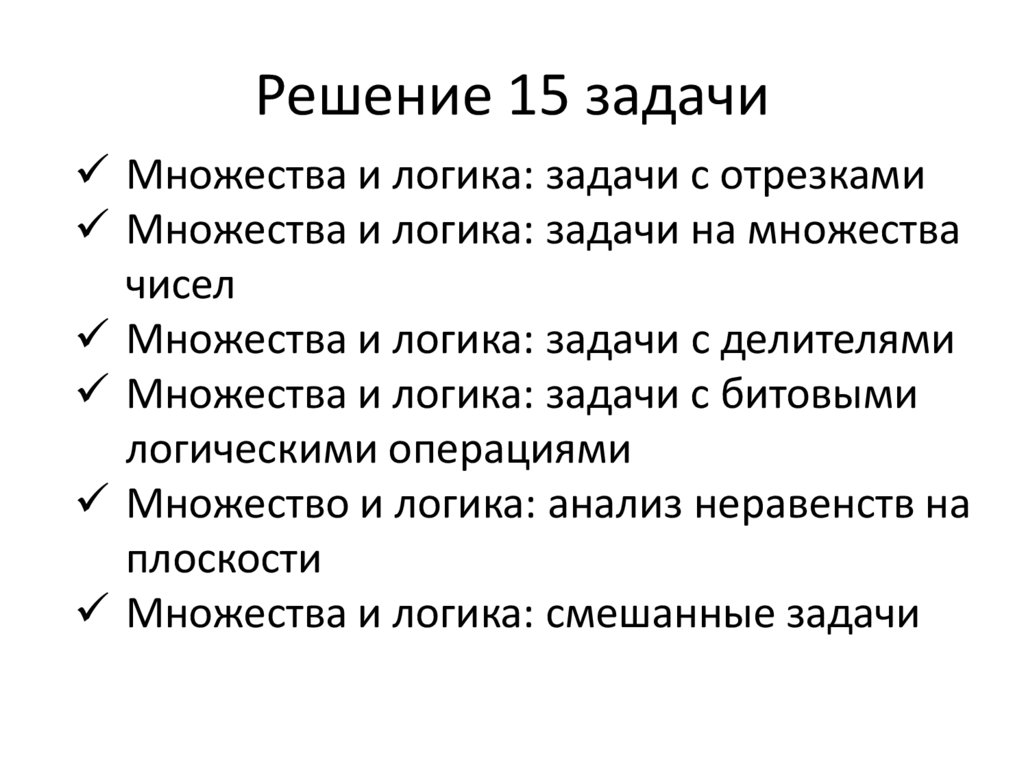 Решение 15 задачи

✓ Множества и логика: задачи с отрезками
✓ Множества и логика: задачи на множества чисел
✓ Множества и логика: задачи с делителями
✓ Множества и логика: задачи с битовыми логическими операциями
✓ Множество и логика: анализ неравенств на плоскости
✓ Множества и логика: смешанные задачи